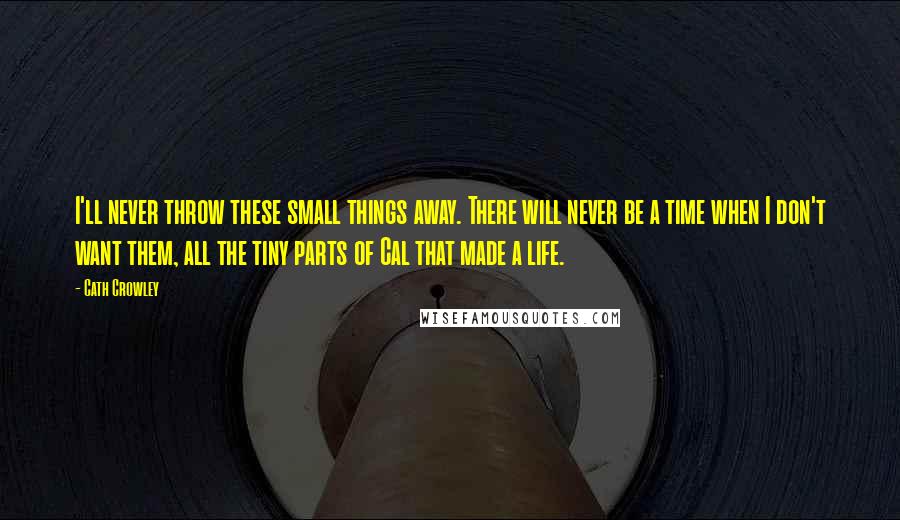 I'll never throw these small things away. There will never be a time when I don't want them, all the tiny parts of Cal that made a life.

- Cath Crowley

WISEFAMOUSQUOTES.COM